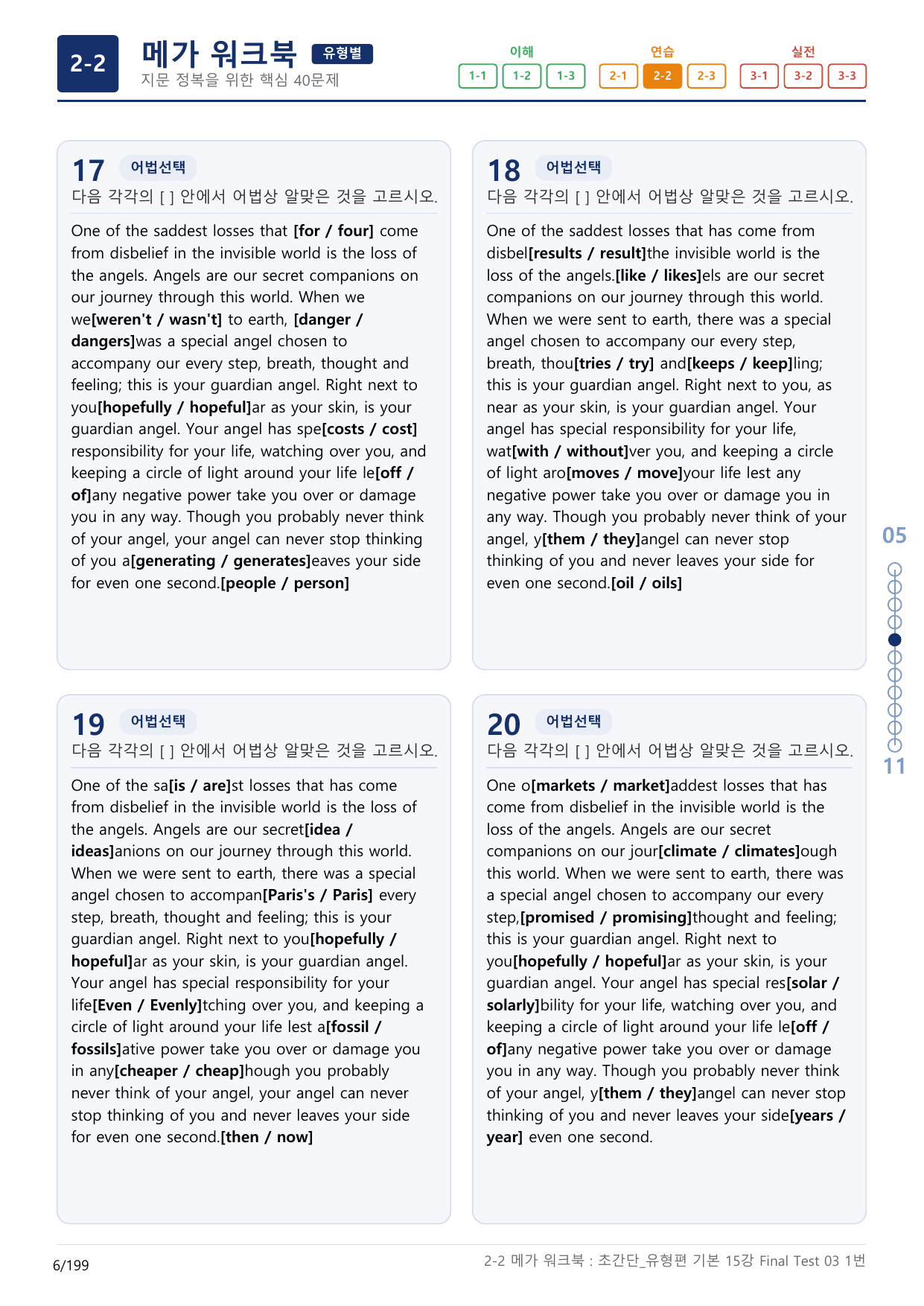 2-2 메가 워크북 유형별
지문 정복을 위한 핵심 40문제

이해
1-1 1-2 1-3
연습
2-1 2-2 2-3
실전
3-1 3-2 3-3

17 어법선택
다음 각각의 [ ] 안에서 어법상 알맞은 것을 고르시오.

One of the saddest losses that [for / four] come from disbelief in the invisible world is the loss of the angels. Angels are our secret companions on our journey through this world. When we we[weren't / wasn't] to earth, [danger / dangers]was a special angel chosen to accompany our every step, breath, thought and feeling; this is your guardian angel. Right next to you[hopefully / hopeful]ar as your skin, is your guardian angel. Your angel has spe[costs / cost] responsibility for your life, watching over you, and keeping a circle of light around your life le[off / of]any negative power take you over or damage you in any way. Though you probably never think of your angel, your angel can never stop thinking of you a[generating / generates]eaves your side for even one second.[people / person]

18 어법선택
다음 각각의 [ ] 안에서 어법상 알맞은 것을 고르시오.

One of the saddest losses that has come from disbel[results / result]the invisible world is the loss of the angels.[like / likes]els are our secret companions on our journey through this world. When we were sent to earth, there was a special angel chosen to accompany our every step, breath, thou[tries / try] and[keeps / keep]ling; this is your guardian angel. Right next to you, as near as your skin, is your guardian angel. Your angel has special responsibility for your life, wat[with / without]ver you, and keeping a circle of light aro[moves / move]your life lest any negative power take you over or damage you in any way. Though you probably never think of your angel, y[them / they]angel can never stop thinking of you and never leaves your side for even one second.[oil / oils]

19 어법선택
다음 각각의 [ ] 안에서 어법상 알맞은 것을 고르시오.

One of the sa[is / are]st losses that has come from disbelief in the invisible world is the loss of the angels. Angels are our secret[idea / ideas]anions on our journey through this world. When we were sent to earth, there was a special angel chosen to accompan[Paris's / Paris] every step, breath, thought and feeling; this is your guardian angel. Right next to you[hopefully / hopeful]ar as your skin, is your guardian angel. Your angel has special responsibility for your life[Even / Evenly]tching over you, and keeping a circle of light around your life lest a[fossil / fossils]ative power take you over or damage you in any[cheaper / cheap]hough you probably never think of your angel, your angel can never stop thinking of you and never leaves your side for even one second.[then / now]

20 어법선택
다음 각각의 [ ] 안에서 어법상 알맞은 것을 고르시오.

One o[markets / market]addest losses that has come from disbelief in the invisible world is the loss of the angels. Angels are our secret companions on our jour[climate / climates]ough this world. When we were sent to earth, there was a special angel chosen to accompany our every step,[promised / promising]thought and feeling; this is your guardian angel. Right next to you[hopefully / hopeful]ar as your skin, is your guardian angel. Your angel has special res[solar / solarly]bility for your life, watching over you, and keeping a circle of light around your life le[off / of]any negative power take you over or damage you in any way. Though you probably never think of your angel, y[them / they]angel can never stop thinking of you and never leaves your side[years / year] even one second.

05
11

6/199
2-2 메가 워크북 : 초간단_유형편 기본 15강 Final Test 03 1번